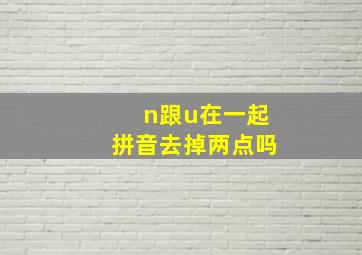 n跟u在一起
拼音去掉两点吗